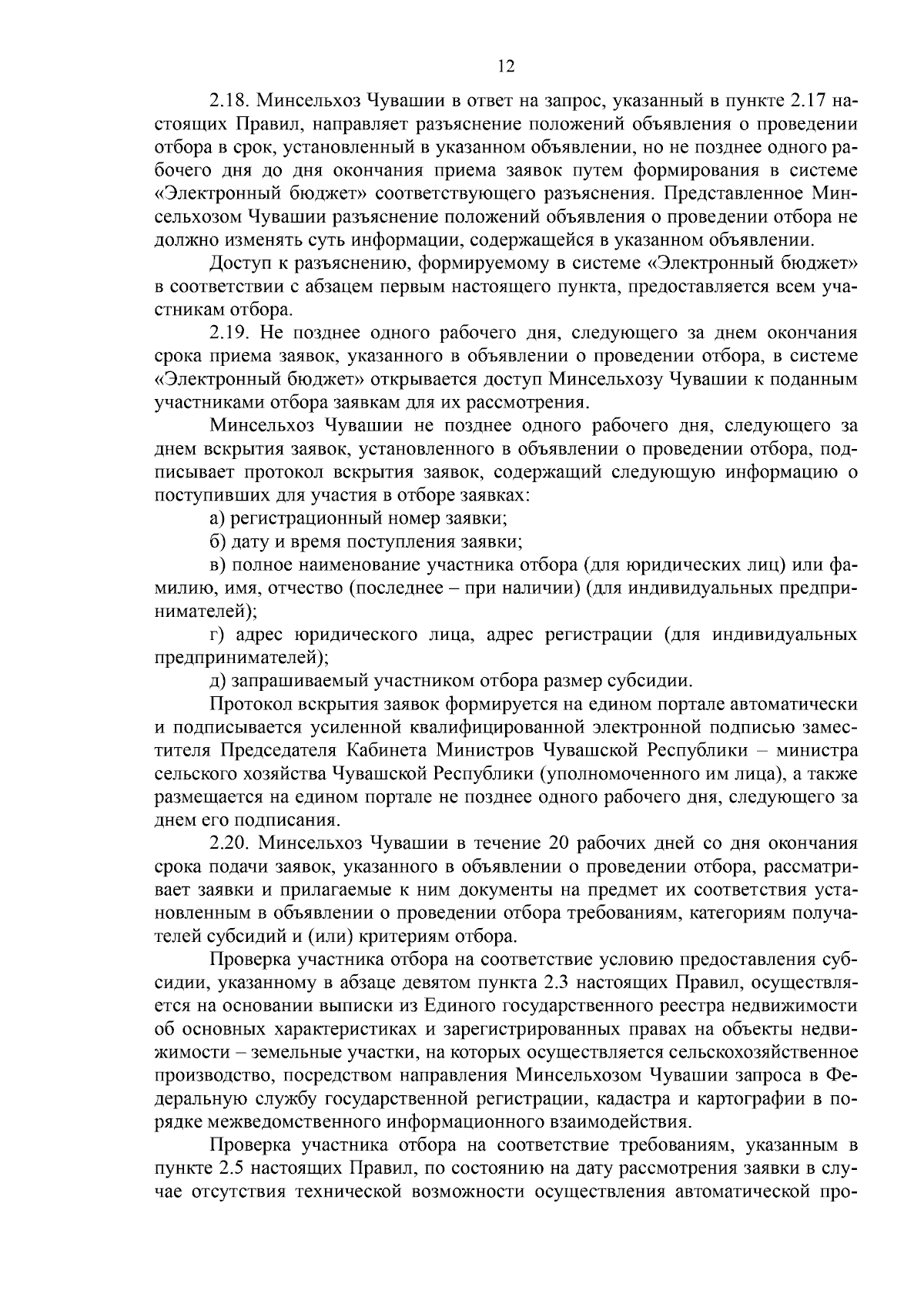 12

2.18. Минсельхоз Чувашии в ответ на запрос, указанный в пункте 2.17 настоящих Правил, направляет разъяснение положений объявления о проведении отбора в срок, установленный в указанном объявлении, но не позднее одного рабочего дня до дня окончания приема заявок путем формирования в системе «Электронный бюджет» соответствующего разъяснения. Представленное Минсельхозом Чувашии разъяснение положений объявления о проведении отбора не должно изменять суть информации, содержащейся в указанном объявлении.

Доступ к разъяснению, формируемому в системе «Электронный бюджет» в соответствии с абзацем первым настоящего пункта, предоставляется всем участникам отбора.

2.19. Не позднее одного рабочего дня, следующего за днем окончания срока приема заявок, указанного в объявлении о проведении отбора, в системе «Электронный бюджет» открывается доступ Минсельхозу Чувашии к поданным участниками отбора заявкам для их рассмотрения.

Минсельхоз Чувашии не позднее одного рабочего дня, следующего за днем вскрытия заявок, установленного в объявлении о проведении отбора, подписывает протокол вскрытия заявок, содержащий следующую информацию о поступивших для участия в отборе заявках:

а) регистрационный номер заявки;

б) дату и время поступления заявки;

в) полное наименование участника отбора (для юридических лиц) или фамилию, имя, отчество (последнее – при наличии) (для индивидуальных предпринимателей);

г) адрес юридического лица, адрес регистрации (для индивидуальных предпринимателей);

д) запрашиваемый участником отбора размер субсидии.

Протокол вскрытия заявок формируется на едином портале автоматически и подписывается усиленной квалифицированной электронной подписью заместителя Председателя Кабинета Министров Чувашской Республики – министра сельского хозяйства Чувашской Республики (уполномоченного им лица), а также размещается на едином портале не позднее одного рабочего дня, следующего за днем его подписания.

2.20. Минсельхоз Чувашии в течение 20 рабочих дней со дня окончания срока подачи заявок, указанного в объявлении о проведении отбора, рассматривает заявки и прилагаемые к ним документы на предмет их соответствия установленным в объявлении о проведении отбора требованиям, категориям получателей субсидий и (или) критериям отбора.

Проверка участника отбора на соответствие условию предоставления субсидии, указанному в абзаце девятом пункта 2.3 настоящих Правил, осуществляется на основании выписки из Единого государственного реестра недвижимости об основных характеристиках и зарегистрированных правах на объекты недвижимости – земельные участки, на которых осуществляется сельскохозяйственное производство, посредством направления Минсельхозом Чувашии запроса в Федеральную службу государственной регистрации, кадастра и картографии в порядке межведомственного информационного взаимодействия.

Проверка участника отбора на соответствие требованиям, указанным в пункте 2.5 настоящих Правил, по состоянию на дату рассмотрения заявки в случае отсутствия технической возможности осуществления автоматической про-